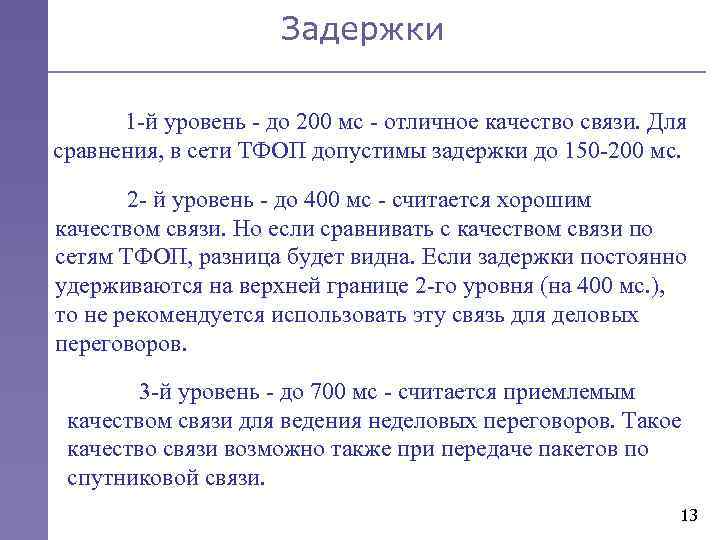 Задержки

1-й уровень - до 200 мс - отличное качество связи. Для сравнения, в сети ТФОП допустимы задержки до 150-200 мс.

2- й уровень - до 400 мс - считается хорошим качеством связи. Но если сравнивать с качеством связи по сетям ТФОП, разница будет видна. Если задержки постоянно удерживаются на верхней границе 2-го уровня (на 400 мс.), то не рекомендуется использовать эту связь для деловых переговоров.

3-й уровень - до 700 мс - считается приемлемым качеством связи для ведения неделовых переговоров. Такое качество связи возможно также при передаче пакетов по спутниковой связи.

13